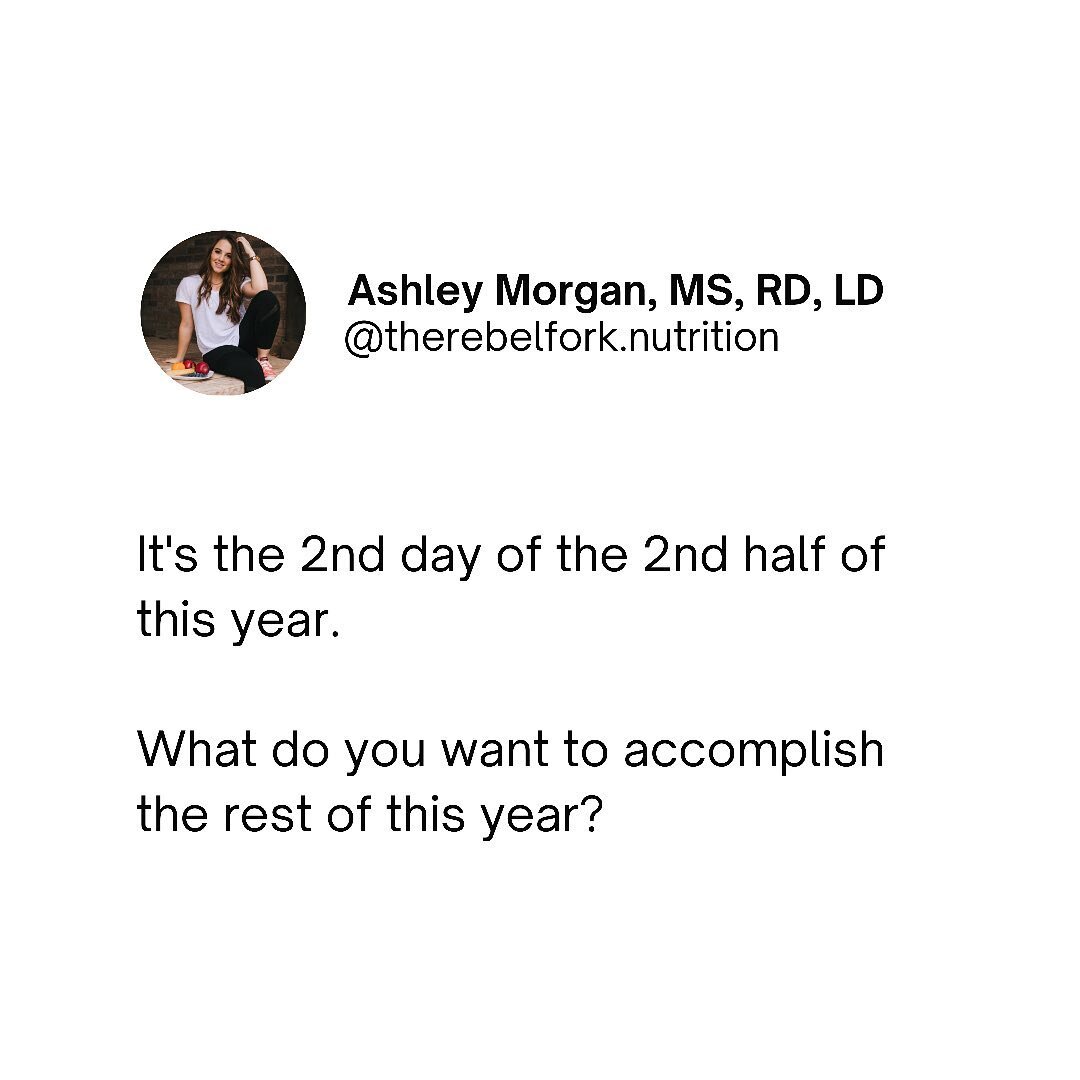 Ashley Morgan, MS, RD, LD
@therebelfork.nutrition

It's the 2nd day of the 2nd half of this year.

What do you want to accomplish the rest of this year?